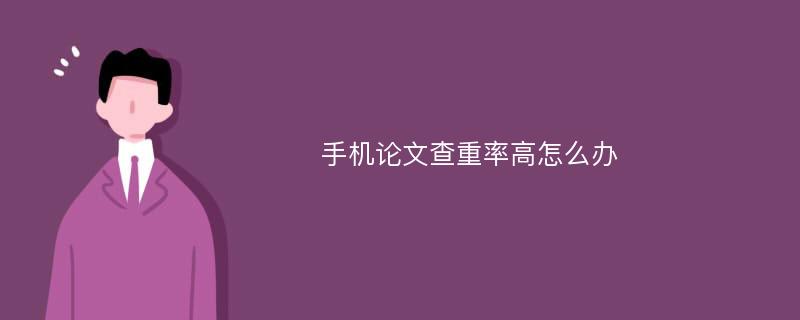 手机论文查重率高怎么办